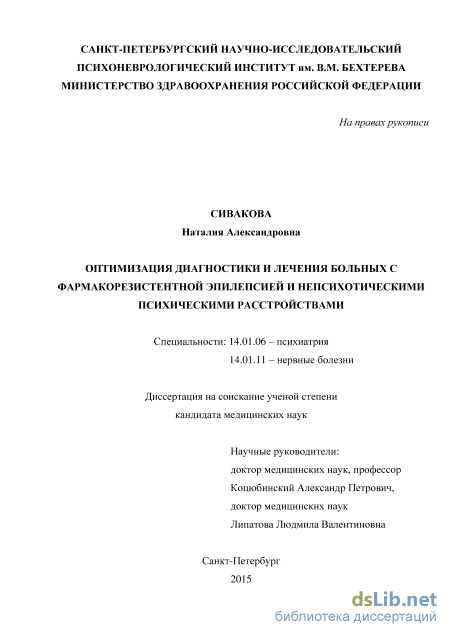 САНКТ-ПЕТЕРБУРГСКИЙ НАУЧНО-ИССЛЕДОВАТЕЛЬСКИЙ ПСИХОНЕВРОЛОГИЧЕСКИЙ ИНСТИТУТ им. В.М. БЕХТЕРЕВА МИНИСТЕРСТВО ЗДРАВООХРАНЕНИЯ РОССИЙСКОЙ ФЕДЕРАЦИИ

На правах рукописи

СИВАКОВА
Наталия Александровна

ОПТИМИЗАЦИЯ ДИАГНОСТИКИ И ЛЕЧЕНИЯ БОЛЬНЫХ С ФАРМАКОРЕЗИСТЕНТНОЙ ЭПИЛЕПСИЕЙ И НЕПСИХОТИЧЕСКИМИ ПСИХИЧЕСКИМИ РАССТРОЙСТВАМИ

Специальности: 14.01.06 – психиатрия
14.01.11 – нервные болезни

Диссертация на соискание ученой степени кандидата медицинских наук

Научные руководители:
доктор медицинских наук, профессор
Коцюбинский Александр Петрович,
доктор медицинских наук
Липатова Людмила Валентиновна

Санкт-Петербург
2015

dsLib.net
библиотека диссертаций